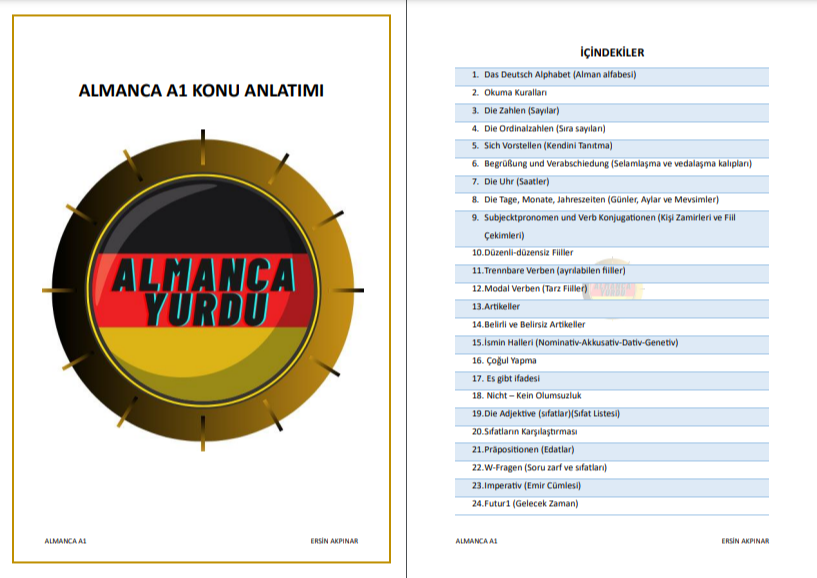 ALMANCA A1 KONU ANLATIMI

ALMANCA YURDU

ALMANCA A1

ERSİN AKPINAR

İÇİNDEKİLER

1. Das Deutsch Alphabet (Alman alfabesi)
2. Okuma Kuralları
3. Die Zahlen (Sayılar)
4. Die Ordinalzahlen (Sıra sayıları)
5. Sich Vorstellen (Kendini Tanıtma)
6. Begrüßung und Verabschiedung (Selamlaşma ve vedalaşma kalıpları)
7. Die Uhr (Saatler)
8. Die Tage, Monate, Jahreszeiten (Günler, Aylar ve Mevsimler)
9. Subjecktpronomen und Verb Konjugationen (Kişi Zamirleri ve Fiil Çekimleri)
10.Düzenli-düzensiz Fiiller
11.Trennbare Verben (ayrılabilen fiiller)
12.Modal Verben (Tarz Fiiller)
13.Artikeller
14.Belirli ve Belirsiz Artikeller
15.İsmin Halleri (Nominativ-Akkusativ-Dativ-Genetiv)
16. Çoğul Yapma
17. Es gibt ifadesi
18. Nicht – Kein Olumsuzluk
19.Die Adjektive (sıfatlar)(Sıfat Listesi)
20.Sıfatların Karşılaştırması
21.Präpositionen (Edatlar)
22.W-Fragen (Soru zarf ve sıfatları)
23.Imperativ (Emir Cümlesi)
24.Futur1 (Gelecek Zaman)

ALMANCA A1

ERSİN AKPINAR